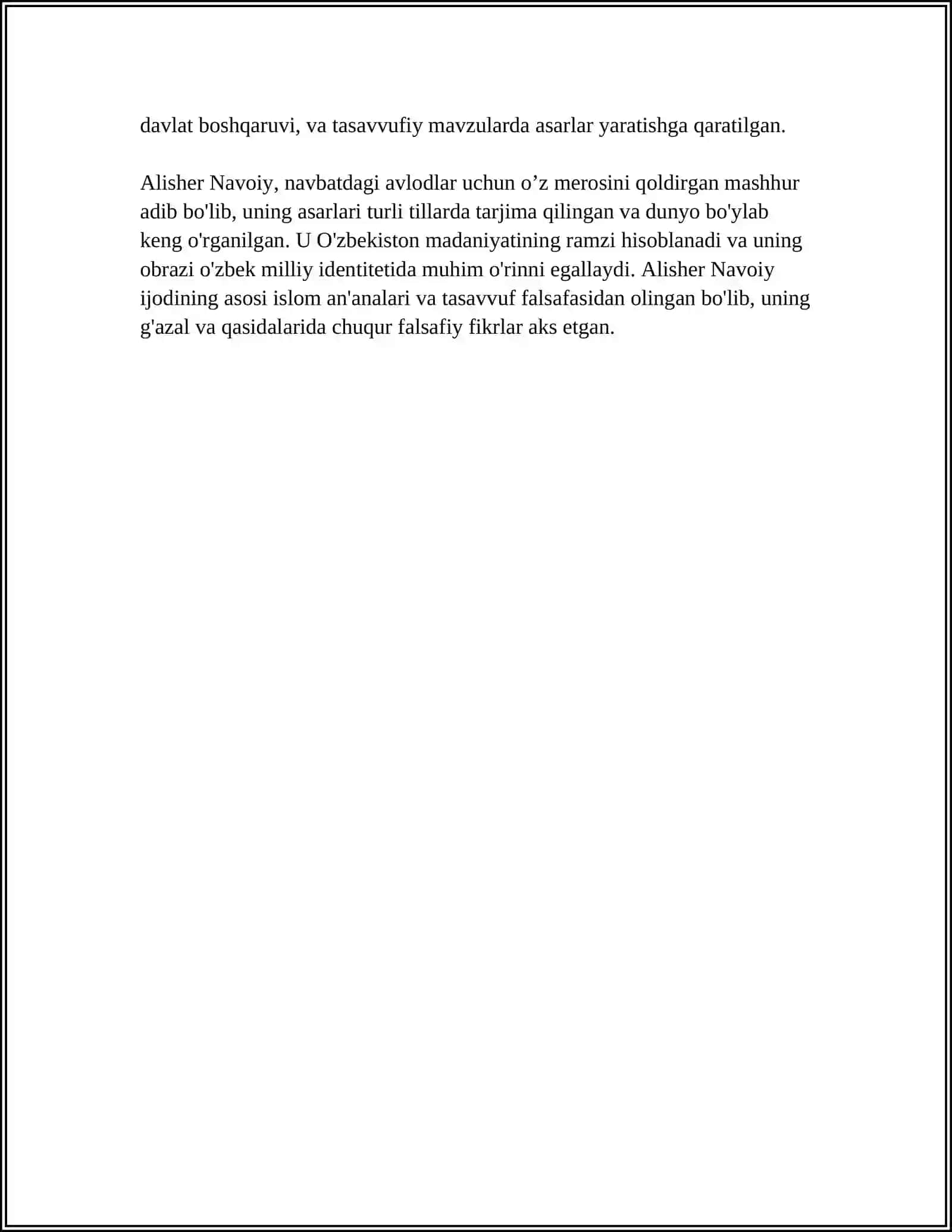 davlat boshqaruvi, va tasavvufiy mavzularda asarlar yaratishga qaratilgan.

Alisher Navoiy, navbatdagi avlodlar uchun o’z merosini qoldirgan mashhur adib bo'lib, uning asarlari turli tillarda tarjima qilingan va dunyo bo'ylab keng o'rganilgan. U O'zbekiston madaniyatining ramzi hisoblanadi va uning obrazi o'zbek milliy identitetida muhim o'rinni egallaydi. Alisher Navoiy ijodining asosi islom an'analari va tasavvuf falsafasidan olingan bo'lib, uning g'azal va qasidalarida chuqur falsafiy fikrlar aks etgan.